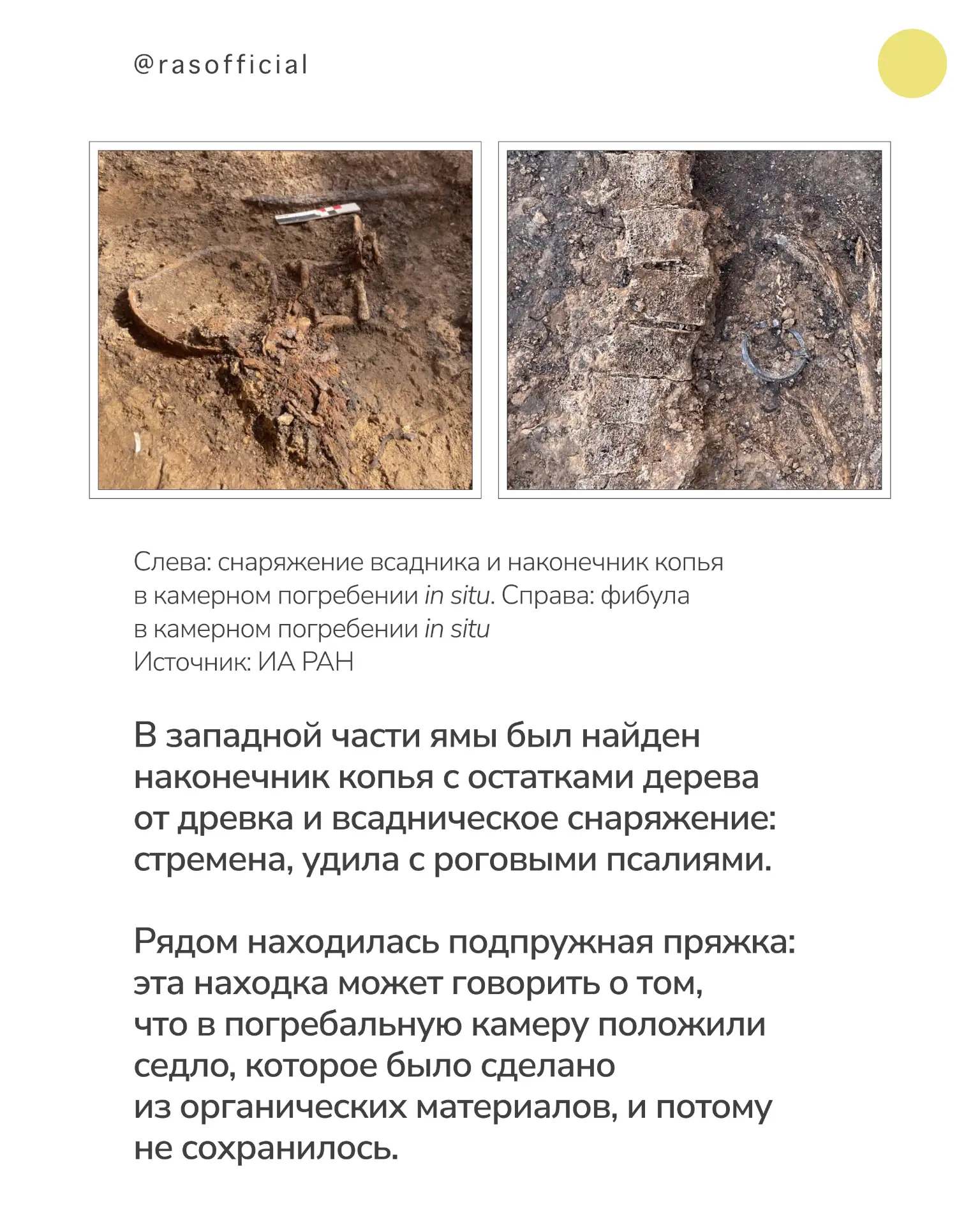 @rasofficial

Слева: снаряжение всадника и наконечник копья в камерном погребении in situ. Справа: фибула в камерном погребении in situ
Источник: ИА РАН

В западной части ямы был найден наконечник копья с остатками дерева от древка и всадническое снаряжение: стремена, удила с роговыми псалиями.

Рядом находилась подпружная пряжка: эта находка может говорить о том, что в погребальную камеру положили седло, которое было сделано из органических материалов, и потому не сохранилось.